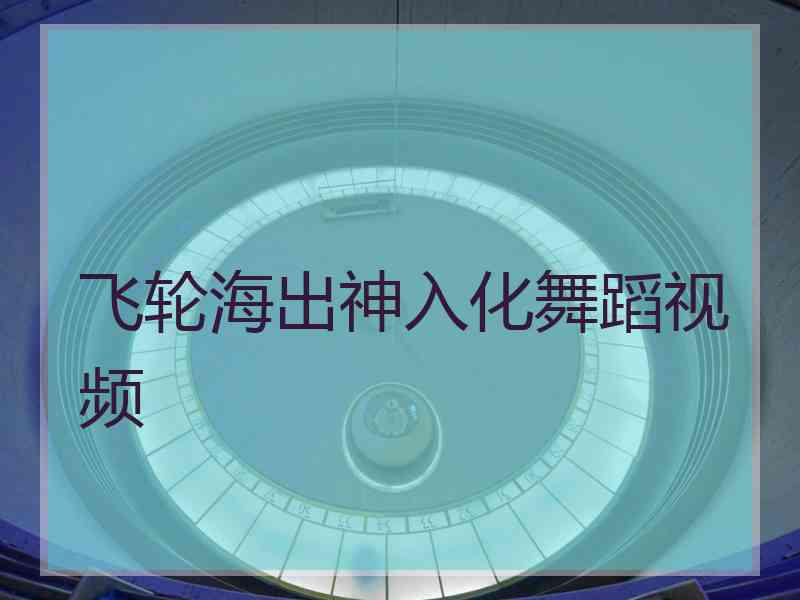 飞轮海出神入化舞蹈视频